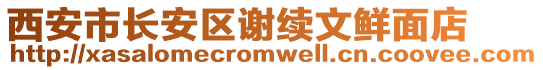 西安市长安区谢续文鲜面店
http://xasalomecromwell.cn.coovee.com